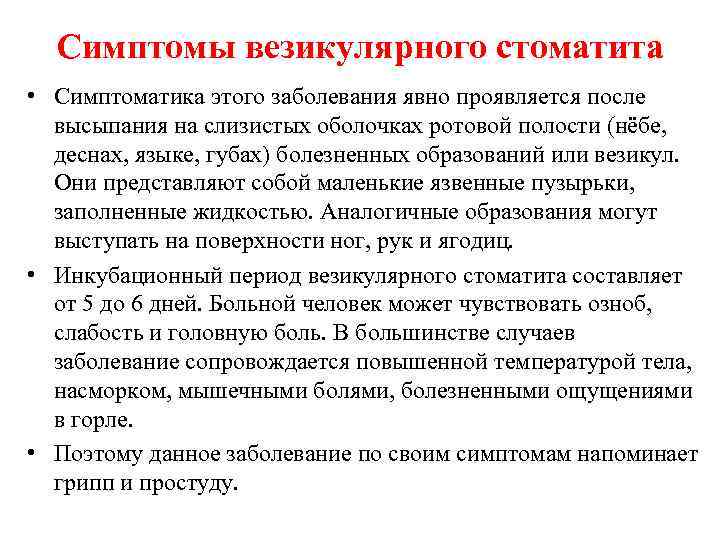 Симптомы везикулярного стоматита

• Симптоматика этого заболевания явно проявляется после высыпания на слизистых оболочках ротовой полости (нёбе, деснах, языке, губах) болезненных образований или везикул. Они представляют собой маленькие язвенные пузырьки, заполненные жидкостью. Аналогичные образования могут выступать на поверхности ног, рук и ягодиц.

• Инкубационный период везикулярного стоматита составляет от 5 до 6 дней. Больной человек может чувствовать озноб, слабость и головную боль. В большинстве случаев заболевание сопровождается повышенной температурой тела, насморком, мышечными болями, болезненными ощущениями в горле.

• Поэтому данное заболевание по своим симптомам напоминает грипп и простуду.